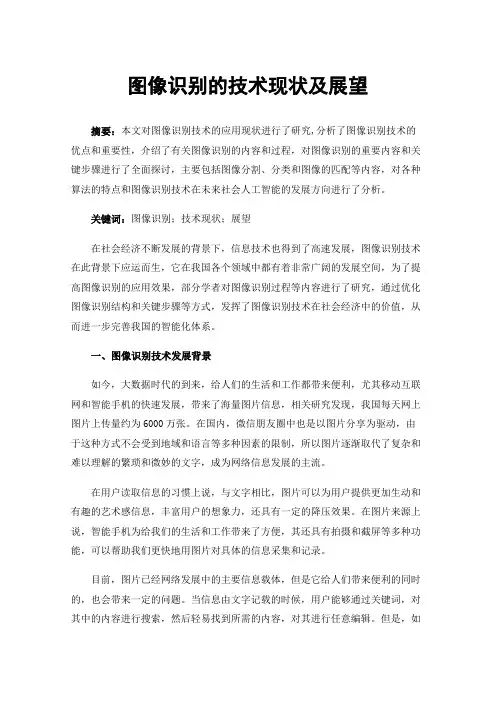 图像识别的技术现状及展望

摘要：本文对图像识别技术的应用现状进行了研究,分析了图像识别技术的优点和重要性，介绍了有关图像识别的内容和过程，对图像识别的重要内容和关键步骤进行了全面探讨，主要包括图像分割、分类和图像的匹配等内容，对各种算法的特点和图像识别技术在未来社会人工智能的发展方向进行了分析。

关键词：图像识别；技术现状；展望

在社会经济不断发展的背景下，信息技术也得到了高速发展，图像识别技术在此背景下应运而生，它在我国各个领域中都有着非常广阔的发展空间，为了提高图像识别的应用效果，部分学者对图像识别过程等内容进行了研究，通过优化图像识别结构和关键步骤等方式，发挥了图像识别技术在社会经济中的价值，从而进一步完善我国的智能化体系。

一、图像识别技术发展背景

如今，大数据时代的到来，给人们的生活和工作都带来便利，尤其移动互联网和智能手机的快速发展，带来了海量图片信息，相关研究发现，我国每天网上图片上传量约为6000万张。在国内，微信朋友圈中也是以图片分享为驱动，由于这种方式不会受到地域和语言等多种因素的限制，所以图片逐渐取代了复杂和难以理解的繁琐和微妙的文字，成为网络信息发展的主流。

在用户读取信息的习惯上说，与文字相比，图片可以为用户提供更加生动和有趣的艺术感信息，丰富用户的想象力，还具有一定的降压效果。在图片来源上说，智能手机为给我们的生活和工作带来了方便，其还具有拍摄和截屏等多种功能，可以帮助我们更快地用图片对具体的信息采集和记录。

目前，图片已经网络发展中的主要信息载体，但是它给人们带来便利的同时的，也会带来一定的问题。当信息由文字记载的时候，用户能够通过关键词，对其中的内容进行搜索，然后轻易找到所需的内容，对其进行任意编辑。但是，如